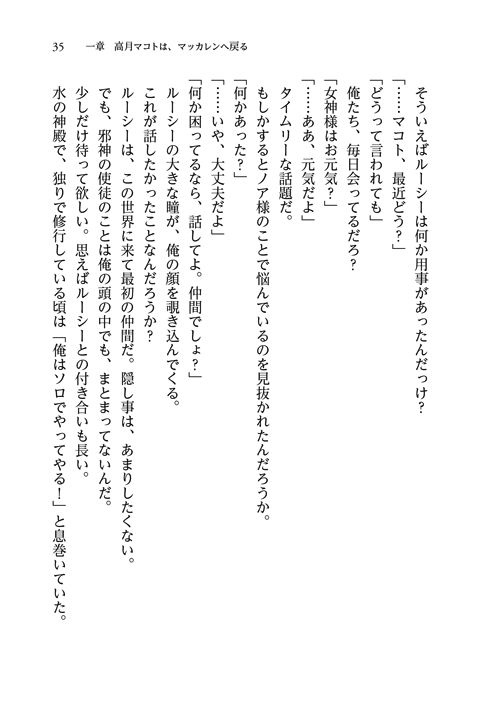 35　一章　高月マコトは、マッカレンへ戻る

そういえばルーシーは何か用事があったんだっけ？
「……マコト、最近どう？」
「どうって言われても」
俺たち、毎日会ってるだろ？
「女神様はお元気？」
「……ああ、元気だよ」
タイムリーな話題だ。
もしかするとノア様のことで悩んでいるのを見抜かれたんだろうか。
「何かあった？」
「……いや、大丈夫だよ」
「何か困ってるなら、話してよ。仲間でしょ？」
ルーシーの大きな瞳が、俺の顔を覗き込んでくる。
これが話したかったことなんだろうか？
ルーシーは、この世界に来て最初の仲間だ。隠し事は、あまりしたくない。
でも、邪神の使徒のことは俺の頭の中でも、まとまってないんだ。
少しだけ待って欲しい。思えばルーシーとの付き合いも長い。
水の神殿で、独りで修行している頃は「俺はソロでやってやる！」と息巻いていた。